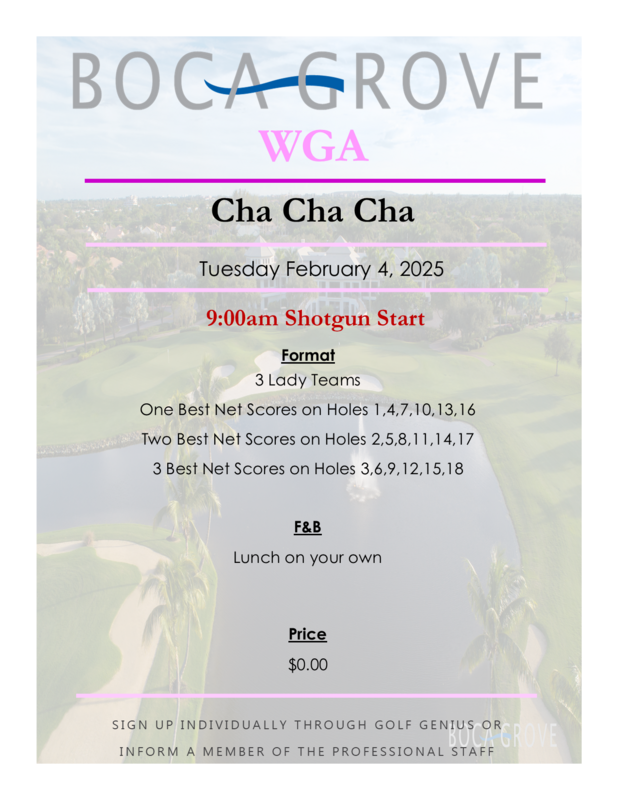 BOCA GROVE

WGA

Cha Cha Cha

Tuesday February 4, 2025

9:00am Shotgun Start

Format

3 Lady Teams

One Best Net Scores on Holes 1,4,7,10,13,16

Two Best Net Scores on Holes 2,5,8,11,14,17

3 Best Net Scores on Holes 3,6,9,12,15,18

F&B

Lunch on your own

Price

$0.00

SIGN UP INDIVIDUALLY THROUGH GOLF GENIUS OR INFORM A MEMBER OF THE PROFESSIONAL STAFF

BOCA GROVE